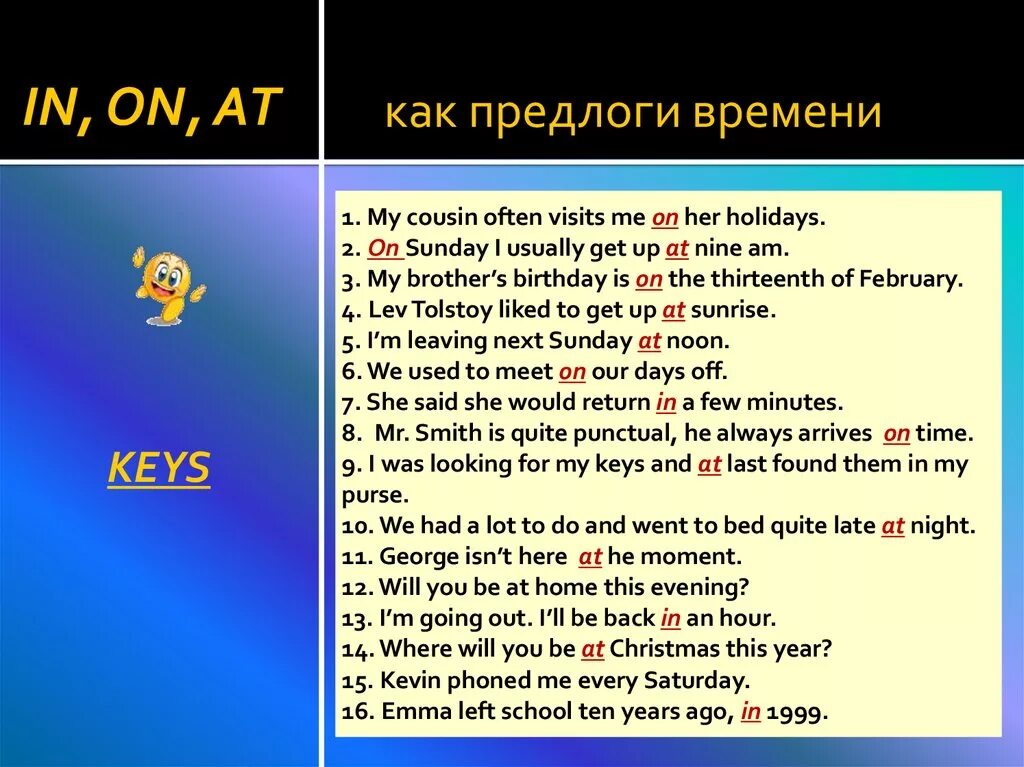 IN, ON, AT

как предлоги времени

KEYS

1. My cousin often visits me on her holidays.
2. On Sunday I usually get up at nine am.
3. My brother's birthday is on the thirteenth of February.
4. Lev Tolstoy liked to get up at sunrise.
5. I'm leaving next Sunday at noon.
6. We used to meet on our days off.
7. She said she would return in a few minutes.
8. Mr. Smith is quite punctual, he always arrives on time.
9. I was looking for my keys and at last found them in my purse.
10. We had a lot to do and went to bed quite late at night.
11. George isn't here at he moment.
12. Will you be at home this evening?
13. I'm going out. I'll be back in an hour.
14. Where will you be at Christmas this year?
15. Kevin phoned me every Saturday.
16. Emma left school ten years ago, in 1999.